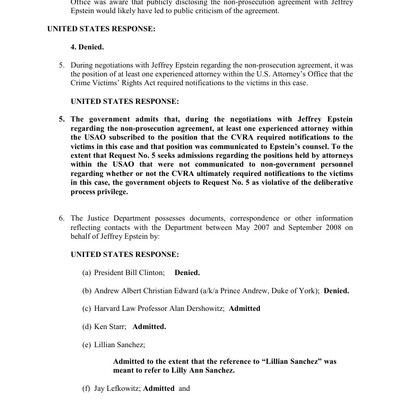 Office was aware that publicly disclosing the non-prosecution agreement with Jeffrey Epstein would likely have led to public criticism of the agreement.

UNITED STATES RESPONSE:

4. Denied.

5. During negotiations with Jeffrey Epstein regarding the non-prosecution agreement, it was the position of at least one experienced attorney within the U.S. Attorney's Office that the Crime Victims' Rights Act required notifications to the victims in this case.

UNITED STATES RESPONSE:

5. The government admits that, during the negotiations with Jeffrey Epstein regarding the non-prosecution agreement, at least one experienced attorney within the USAO subscribed to the position that the CVRA required notifications to the victims in this case and that position was communicated to Epstein's counsel. To the extent that Request No. 5 seeks admissions regarding the positions held by attorneys within the USAO that were not communicated to non-government personnel regarding whether or not the CVRA ultimately required notifications to the victims in this case, the government objects to Request No. 5 as violative of the deliberative process privilege.

6. The Justice Department possesses documents, correspondence or other information reflecting contacts with the Department between May 2007 and September 2008 on behalf of Jeffrey Epstein by:

UNITED STATES RESPONSE:

(a) President Bill Clinton; Denied.

(b) Andrew Albert Christian Edward (a/k/a Prince Andrew, Duke of York); Denied.

(c) Harvard Law Professor Alan Dershowitz; Admitted

(d) Ken Starr; Admitted.

(e) Lillian Sanchez;

Admitted to the extent that the reference to "Lillian Sanchez" was meant to refer to Lilly Ann Sanchez.

(f) Jay Lefkowitz; Admitted and